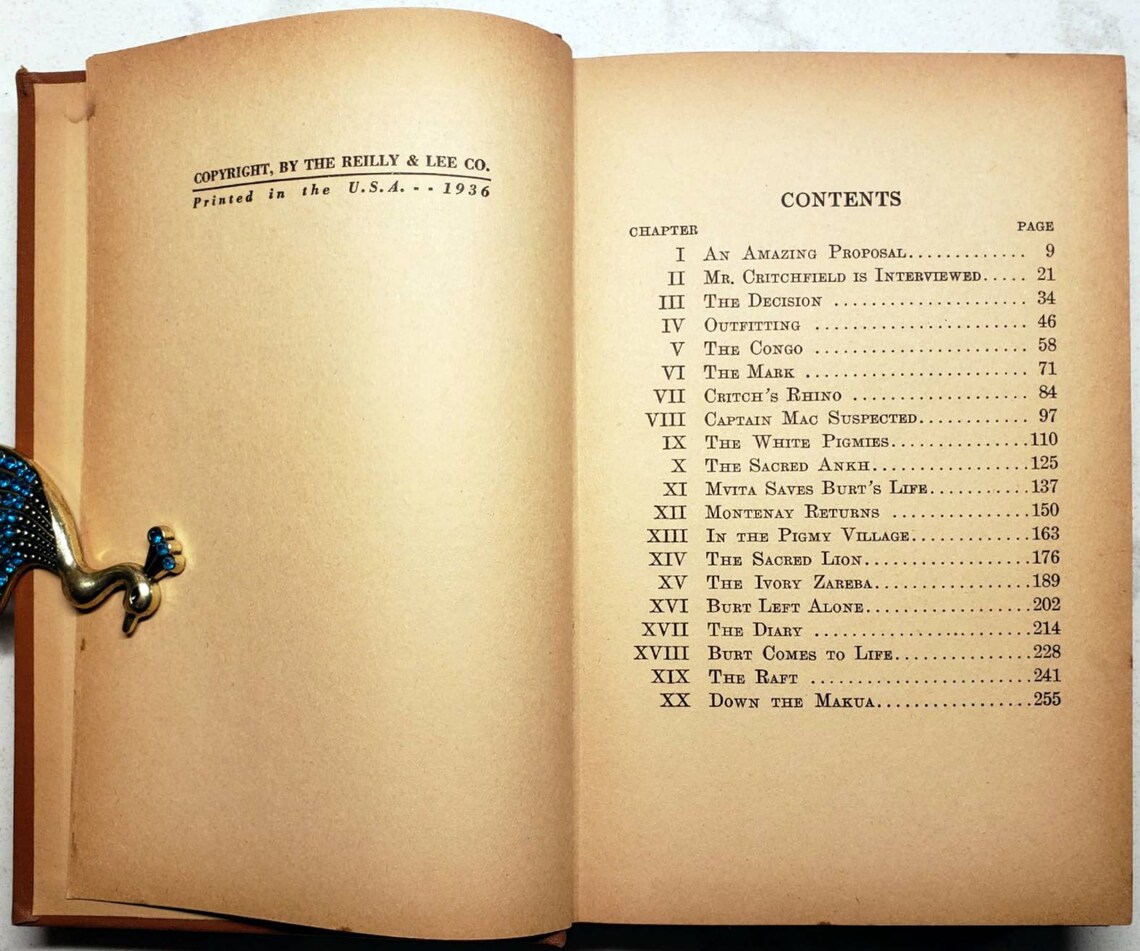 COPYRIGHT, BY THE REILLY & LEE CO.
Printed in the U.S.A. - - 1936

CONTENTS

| CHAPTER | | PAGE |
|---|---|---|
| I | An Amazing Proposal | 9 |
| II | Mr. Critchfield is Interviewed | 21 |
| III | The Decision | 34 |
| IV | Outfitting | 46 |
| V | The Congo | 58 |
| VI | The Mark | 71 |
| VII | Critch's Rhino | 84 |
| VIII | Captain Mac Suspected | 97 |
| IX | The White Pigmies | 110 |
| X | The Sacred Ankh | 125 |
| XI | Mvita Saves Burt's Life | 137 |
| XII | Montenay Returns | 150 |
| XIII | In the Pigmy Village | 163 |
| XIV | The Sacred Lion | 176 |
| XV | The Ivory Zareba | 189 |
| XVI | Burt Left Alone | 202 |
| XVII | The Diary | 214 |
| XVIII | Burt Comes to Life | 228 |
| XIX | The Raft | 241 |
| XX | Down the Makua | 255 |